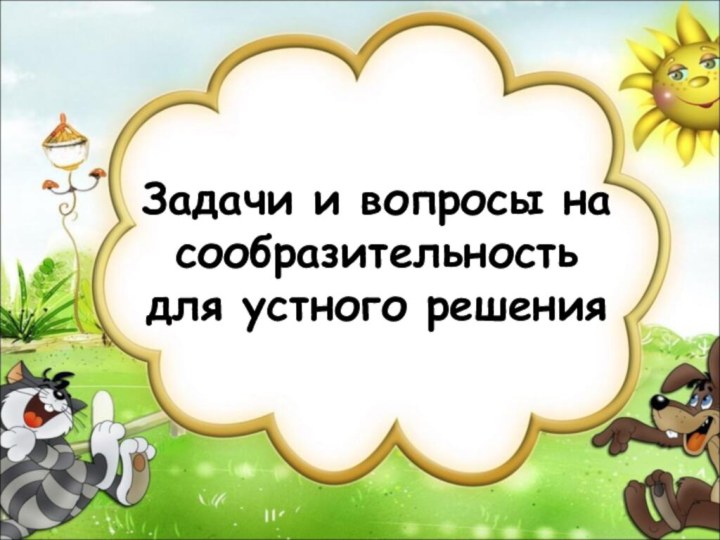 Задачи и вопросы на сообразительность для устного решения